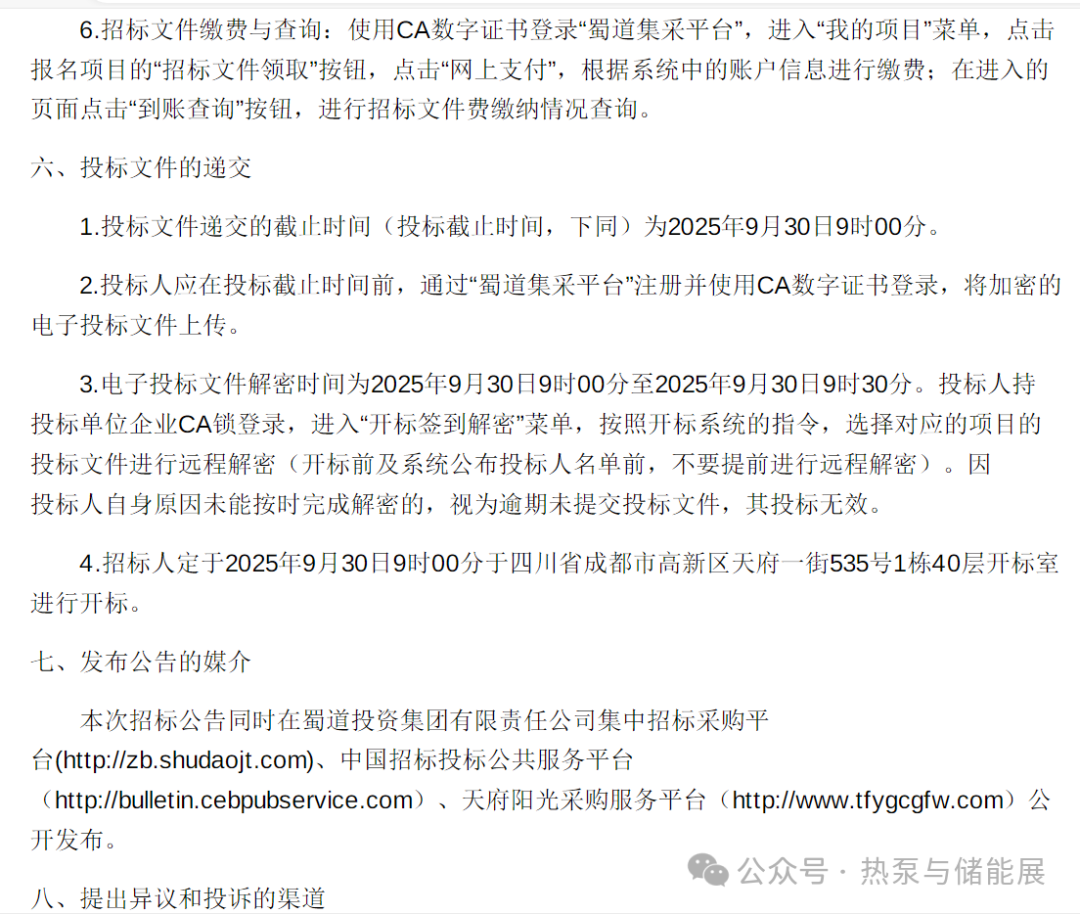 6.招标文件缴费与查询：使用CA数字证书登录“蜀道集采平台”，进入“我的项目”菜单，点击报名项目的“招标文件领取”按钮，点击“网上支付”，根据系统中的账户信息进行缴费；在进入的页面点击“到账查询”按钮，进行招标文件费缴纳情况查询。

六、投标文件的递交

1.投标文件递交的截止时间（投标截止时间，下同）为2025年9月30日9时00分。

2.投标人应在投标截止时间前，通过“蜀道集采平台”注册并使用CA数字证书登录，将加密的电子投标文件上传。

3.电子投标文件解密时间为2025年9月30日9时00分至2025年9月30日9时30分。投标人持投标单位企业CA锁登录，进入“开标签到解密”菜单，按照开标系统的指令，选择对应的项目的投标文件进行远程解密（开标前及系统公布投标人名单前，不要提前进行远程解密）。因投标人自身原因未能按时完成解密的，视为逾期未提交投标文件，其投标无效。

4.招标人定于2025年9月30日9时00分于四川省成都市高新区天府一街535号1栋40层开标室进行开标。

七、发布公告的媒介

本次招标公告同时在蜀道投资集团有限责任公司集中招标采购平台(http://zb.shudaojt.com)、中国招标投标公共服务平台（http://bulletin.cebpubservice.com）、天府阳光采购服务平台（http://www.tfygcgfw.com）公开发布。

八、提出异议和投诉的渠道

公众号 · 热泵与储能展